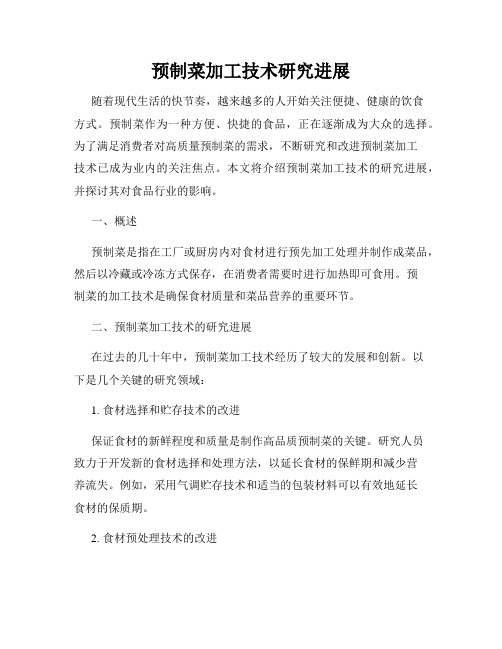 预制菜加工技术研究进展

随着现代生活的快节奏，越来越多的人开始关注便捷、健康的饮食方式。预制菜作为一种方便、快捷的食品，正在逐渐成为大众的选择。为了满足消费者对高质量预制菜的需求，不断研究和改进预制菜加工技术已成为业内的关注焦点。本文将介绍预制菜加工技术的研究进展，并探讨其对食品行业的影响。

一、概述

预制菜是指在工厂或厨房内对食材进行预先加工处理并制作成菜品，然后以冷藏或冷冻方式保存，在消费者需要时进行加热即可食用。预制菜的加工技术是确保食材质量和菜品营养的重要环节。

二、预制菜加工技术的研究进展

在过去的几十年中，预制菜加工技术经历了较大的发展和创新。以下是几个关键的研究领域：

1. 食材选择和贮存技术的改进

保证食材的新鲜程度和质量是制作高品质预制菜的关键。研究人员致力于开发新的食材选择和处理方法，以延长食材的保鲜期和减少营养流失。例如，采用气调贮存技术和适当的包装材料可以有效地延长食材的保质期。

2. 食材预处理技术的改进